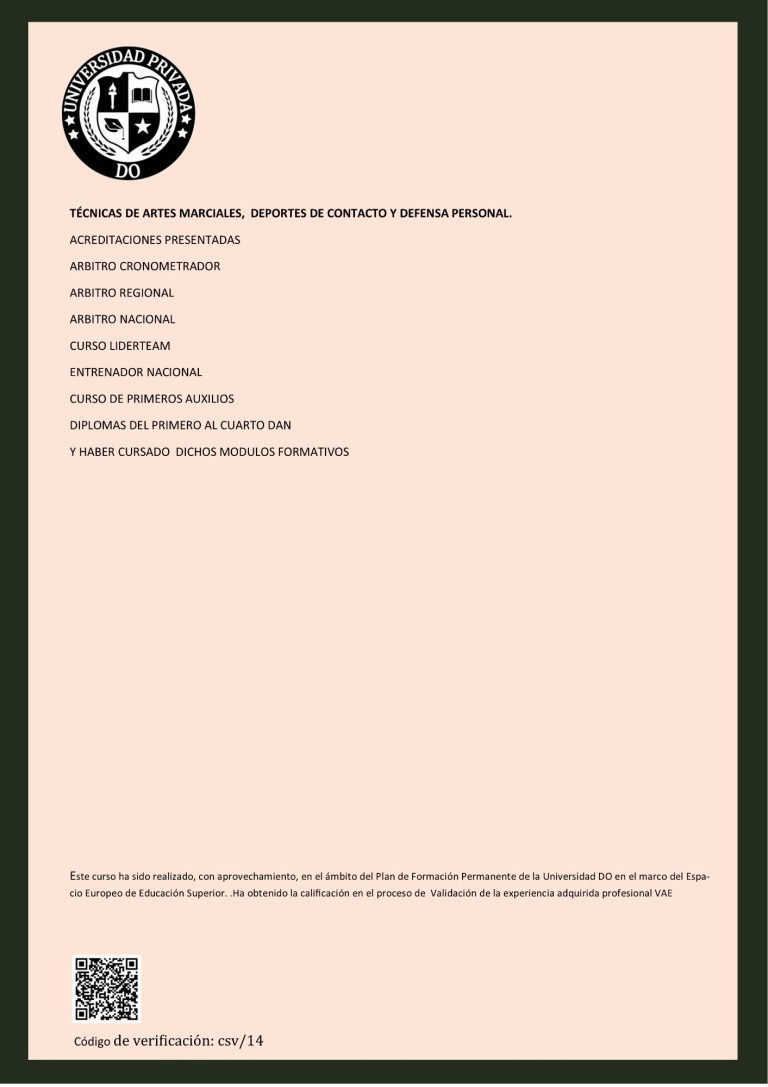 UNIVERSIDAD PRIVADA
DO

TÉCNICAS DE ARTES MARCIALES, DEPORTES DE CONTACTO Y DEFENSA PERSONAL.

ACREDITACIONES PRESENTADAS

ARBITRO CRONOMETRADOR

ARBITRO REGIONAL

ARBITRO NACIONAL

CURSO LIDERTEAM

ENTRENADOR NACIONAL

CURSO DE PRIMEROS AUXILIOS

DIPLOMAS DEL PRIMERO AL CUARTO DAN

Y HABER CURSADO DICHOS MODULOS FORMATIVOS

Este curso ha sido realizado, con aprovechamiento, en el ámbito del Plan de Formación Permanente de la Universidad DO en el marco del Espacio Europeo de Educación Superior. .Ha obtenido la calificación en el proceso de Validación de la experiencia adquirida profesional VAE

Código de verificación: csv/14